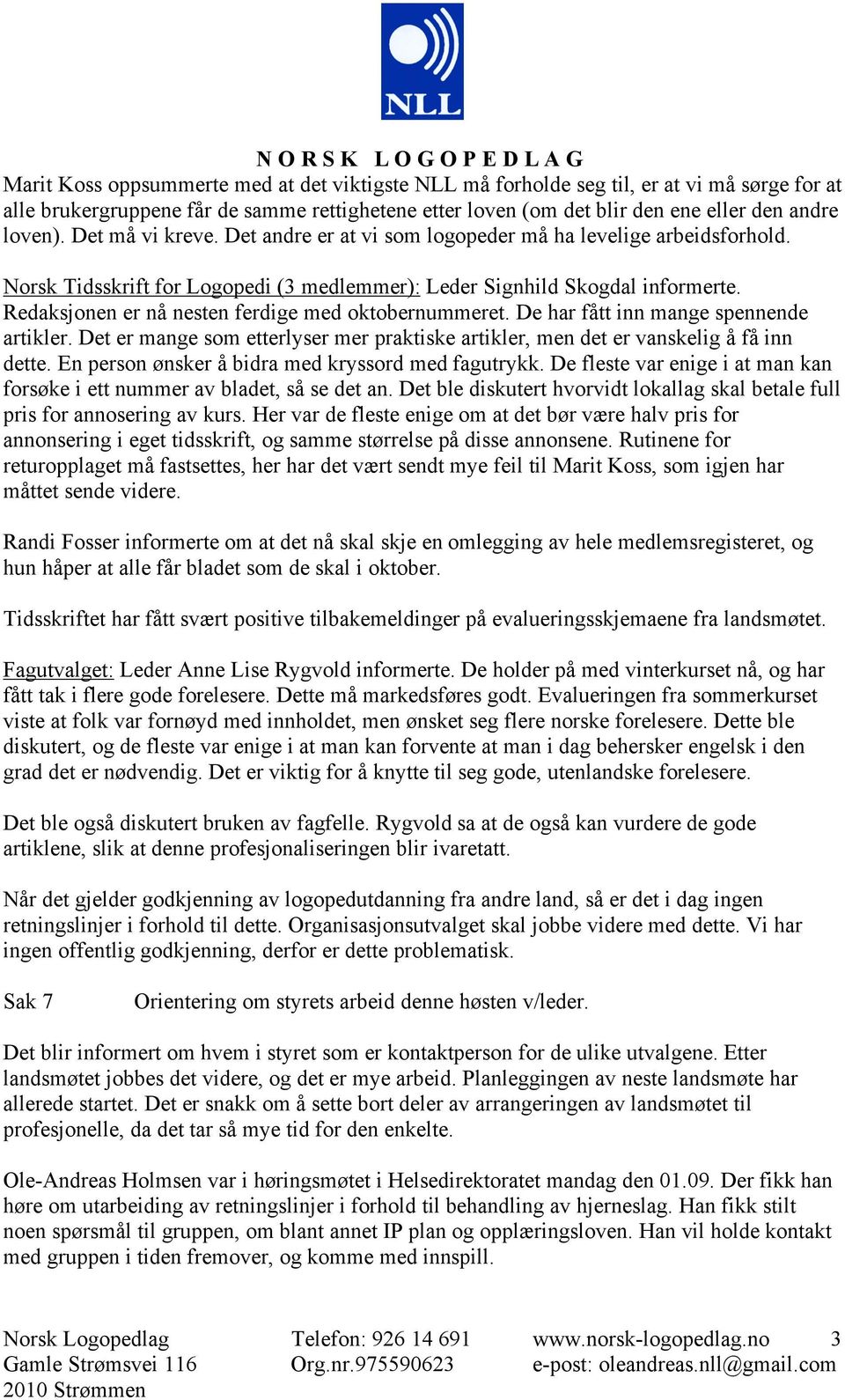 NLL

NORSK LOGOPEDLAG

Marit Koss oppsummerte med at det viktigste NLL må forholde seg til, er at vi må sørge for at alle brukergruppene får de samme rettighetene etter loven (om det blir den ene eller den andre loven). Det må vi kreve. Det andre er at vi som logopeder må ha levelige arbeidsforhold.

Norsk Tidsskrift for Logopedi (3 medlemmer): Leder Signhild Skogdal informerte. Redaksjonen er nå nesten ferdige med oktobernummeret. De har fått inn mange spennende artikler. Det er mange som etterlyser mer praktiske artikler, men det er vanskelig å få inn dette. En person ønsker å bidra med kryssord med fagutrykk. De fleste var enige i at man kan forsøke i ett nummer av bladet, så se det an. Det ble diskutert hvorvidt lokallag skal betale full pris for annosering av kurs. Her var de fleste enige om at det bør være halv pris for annonsering i eget tidsskrift, og samme størrelse på disse annonsene. Rutinene for returopplaget må fastsettes, her har det vært sendt mye feil til Marit Koss, som igjen har måttet sende videre.

Randi Fosser informerte om at det nå skal skje en omlegging av hele medlemsregisteret, og hun håper at alle får bladet som de skal i oktober.

Tidsskriftet har fått svært positive tilbakemeldinger på evalueringsskjemaene fra landsmøtet.

Fagutvalget: Leder Anne Lise Rygvold informerte. De holder på med vinterkurset nå, og har fått tak i flere gode forelesere. Dette må markedsføres godt. Evalueringen fra sommerkurset viste at folk var fornøyd med innholdet, men ønsket seg flere norske forelesere. Dette ble diskutert, og de fleste var enige i at man kan forvente at man i dag behersker engelsk i den grad det er nødvendig. Det er viktig for å knytte til seg gode, utenlandske forelesere.

Det ble også diskutert bruken av fagfelle. Rygvold sa at de også kan vurdere de gode artiklene, slik at denne profesjonaliseringen blir ivaretatt.

Når det gjelder godkjenning av logopedutdanning fra andre land, så er det i dag ingen retningslinjer i forhold til dette. Organisasjonsutvalget skal jobbe videre med dette. Vi har ingen offentlig godkjenning, derfor er dette problematisk.

Sak 7 Orientering om styrets arbeid denne høsten v/leder.

Det blir informert om hvem i styret som er kontaktperson for de ulike utvalgene. Etter landsmøtet jobbes det videre, og det er mye arbeid. Planleggingen av neste landsmøte har allerede startet. Det er snakk om å sette bort deler av arrangeringen av landsmøtet til profesjonelle, da det tar så mye tid for den enkelte.

Ole-Andreas Holmsen var i høringsmøtet i Helsedirektoratet mandag den 01.09. Der fikk han høre om utarbeiding av retningslinjer i forhold til behandling av hjerneslag. Han fikk stilt noen spørsmål til gruppen, om blant annet IP plan og opplæringsloven. Han vil holde kontakt med gruppen i tiden fremover, og komme med innspill.

Norsk Logopedlag
Gamle Strømsvei 116
2010 Strømmen

Telefon: 926 14 691
Org.nr.975590623

www.norsk-logopedlag.no
e-post: oleandreas.nll@gmail.com

3